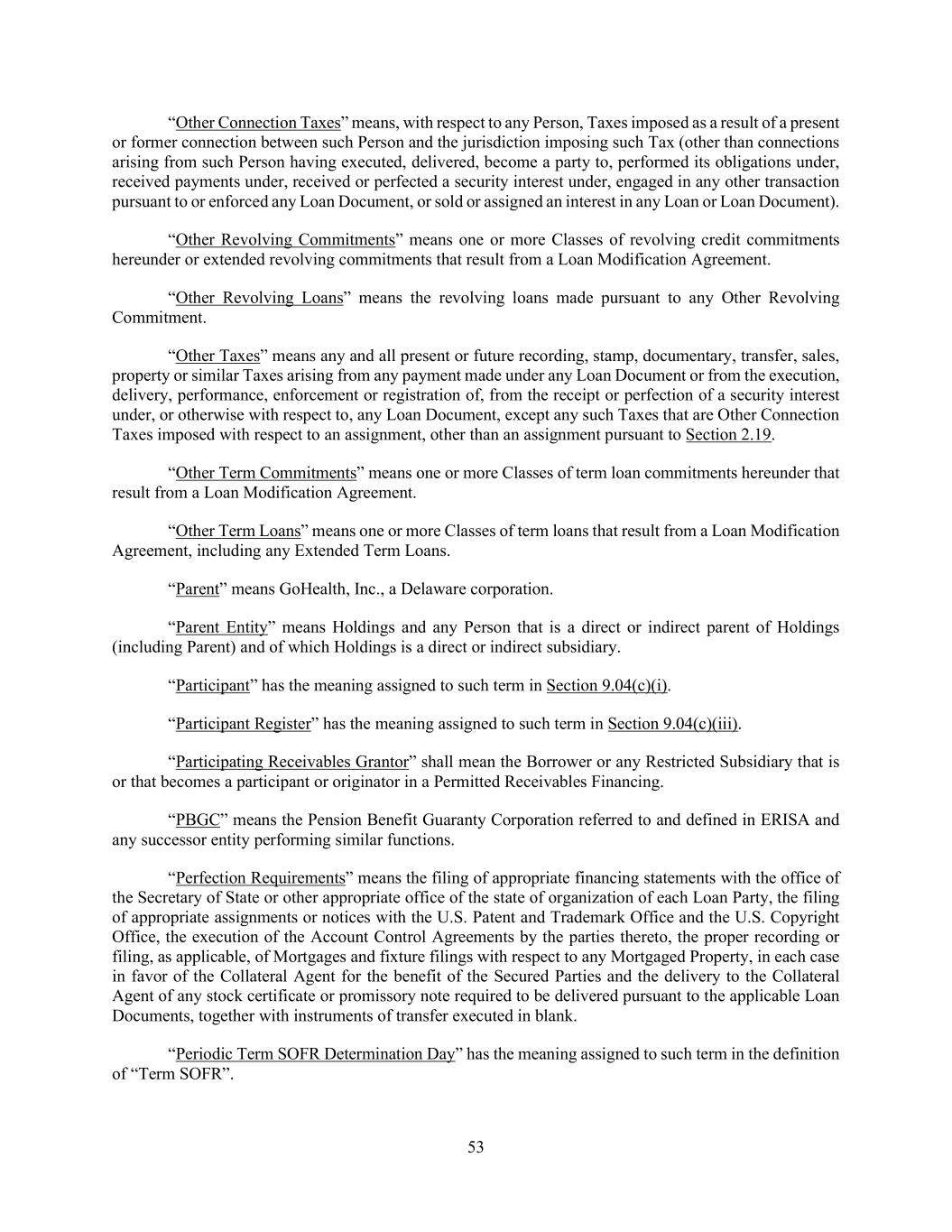 “Other Connection Taxes” means, with respect to any Person, Taxes imposed as a result of a present or former connection between such Person and the jurisdiction imposing such Tax (other than connections arising from such Person having executed, delivered, become a party to, performed its obligations under, received payments under, received or perfected a security interest under, engaged in any other transaction pursuant to or enforced any Loan Document, or sold or assigned an interest in any Loan or Loan Document).

“Other Revolving Commitments” means one or more Classes of revolving credit commitments hereunder or extended revolving commitments that result from a Loan Modification Agreement.

“Other Revolving Loans” means the revolving loans made pursuant to any Other Revolving Commitment.

“Other Taxes” means any and all present or future recording, stamp, documentary, transfer, sales, property or similar Taxes arising from any payment made under any Loan Document or from the execution, delivery, performance, enforcement or registration of, from the receipt or perfection of a security interest under, or otherwise with respect to, any Loan Document, except any such Taxes that are Other Connection Taxes imposed with respect to an assignment, other than an assignment pursuant to Section 2.19.

“Other Term Commitments” means one or more Classes of term loan commitments hereunder that result from a Loan Modification Agreement.

“Other Term Loans” means one or more Classes of term loans that result from a Loan Modification Agreement, including any Extended Term Loans.

“Parent” means GoHealth, Inc., a Delaware corporation.

“Parent Entity” means Holdings and any Person that is a direct or indirect parent of Holdings (including Parent) and of which Holdings is a direct or indirect subsidiary.

“Participant” has the meaning assigned to such term in Section 9.04(c)(i).

“Participant Register” has the meaning assigned to such term in Section 9.04(c)(iii).

“Participating Receivables Grantor” shall mean the Borrower or any Restricted Subsidiary that is or that becomes a participant or originator in a Permitted Receivables Financing.

“PBGC” means the Pension Benefit Guaranty Corporation referred to and defined in ERISA and any successor entity performing similar functions.

“Perfection Requirements” means the filing of appropriate financing statements with the office of the Secretary of State or other appropriate office of the state of organization of each Loan Party, the filing of appropriate assignments or notices with the U.S. Patent and Trademark Office and the U.S. Copyright Office, the execution of the Account Control Agreements by the parties thereto, the proper recording or filing, as applicable, of Mortgages and fixture filings with respect to any Mortgaged Property, in each case in favor of the Collateral Agent for the benefit of the Secured Parties and the delivery to the Collateral Agent of any stock certificate or promissory note required to be delivered pursuant to the applicable Loan Documents, together with instruments of transfer executed in blank.

“Periodic Term SOFR Determination Day” has the meaning assigned to such term in the definition of “Term SOFR”.

53